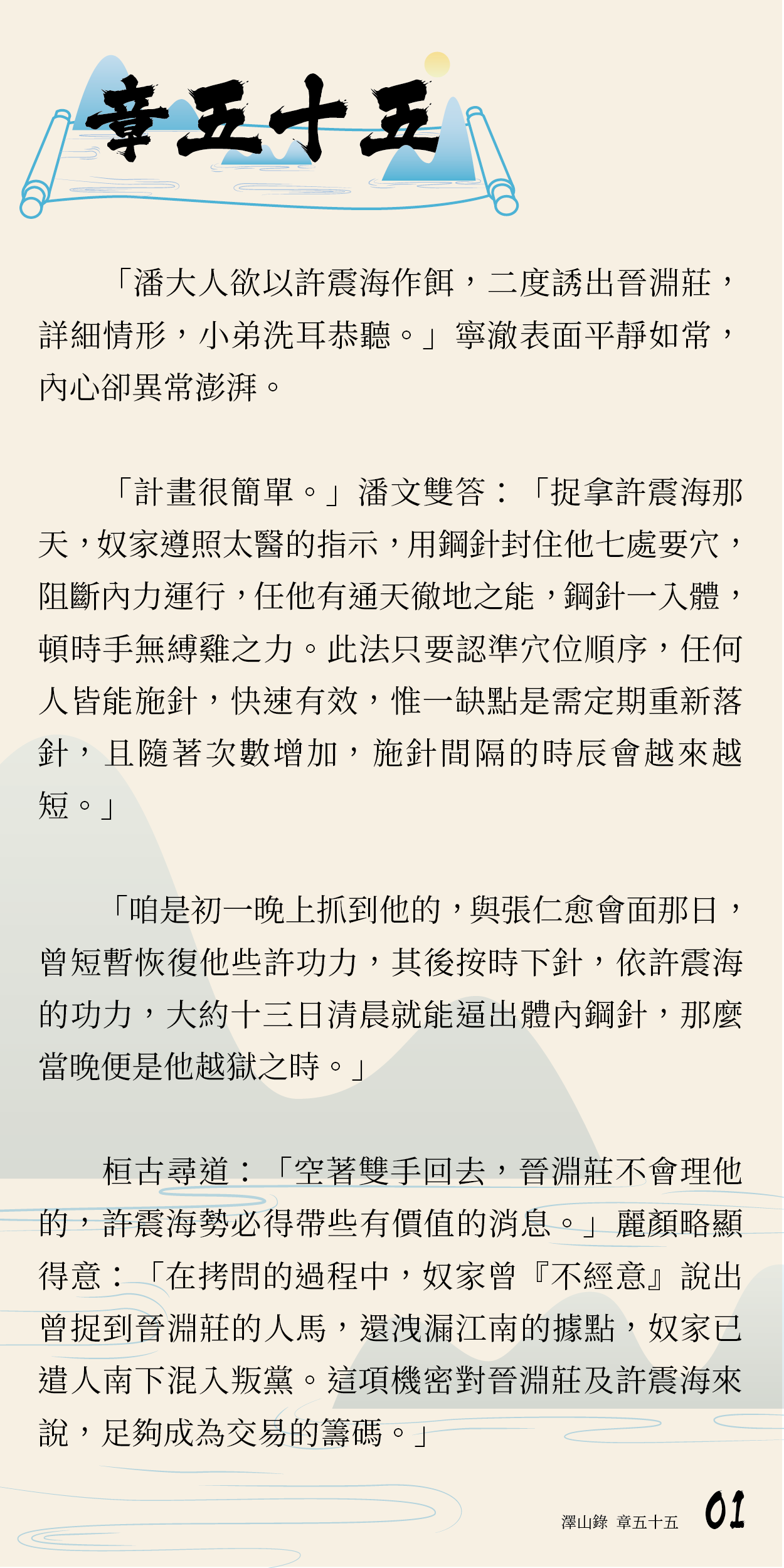 章五十五

「潘大人欲以許震海作餌，二度誘出晉淵莊，詳細情形，小弟洗耳恭聽。」寧澈表面平靜如常，內心卻異常澎湃。

「計畫很簡單。」潘文雙答：「捉拿許震海那天，奴家遵照太醫的指示，用鋼針封住他七處要穴，阻斷內力運行，任他有通天徹地之能，鋼針一入體，頓時手無縛雞之力。此法只要認準穴位順序，任何人皆能施針，快速有效，惟一缺點是需定期重新落針，且隨著次數增加，施針間隔的時辰會越來越短。」

「咱是初一晚上抓到他的，與張仁愈會面那日，曾短暫恢復他些許功力，其後按時下針，依許震海的功力，大約十三日清晨就能逼出體內鋼針，那麼當晚便是他越獄之時。」

桓古尋道：「空著雙手回去，晉淵莊不會理他的，許震海勢必得帶些有價值的消息。」麗顏略顯得意：「在拷問的過程中，奴家曾『不經意』說出曾捉到晉淵莊的人馬，還洩漏江南的據點，奴家已遣人南下混入叛黨。這項機密對晉淵莊及許震海來說，足夠成為交易的籌碼。」

澤山錄 章五十五 01